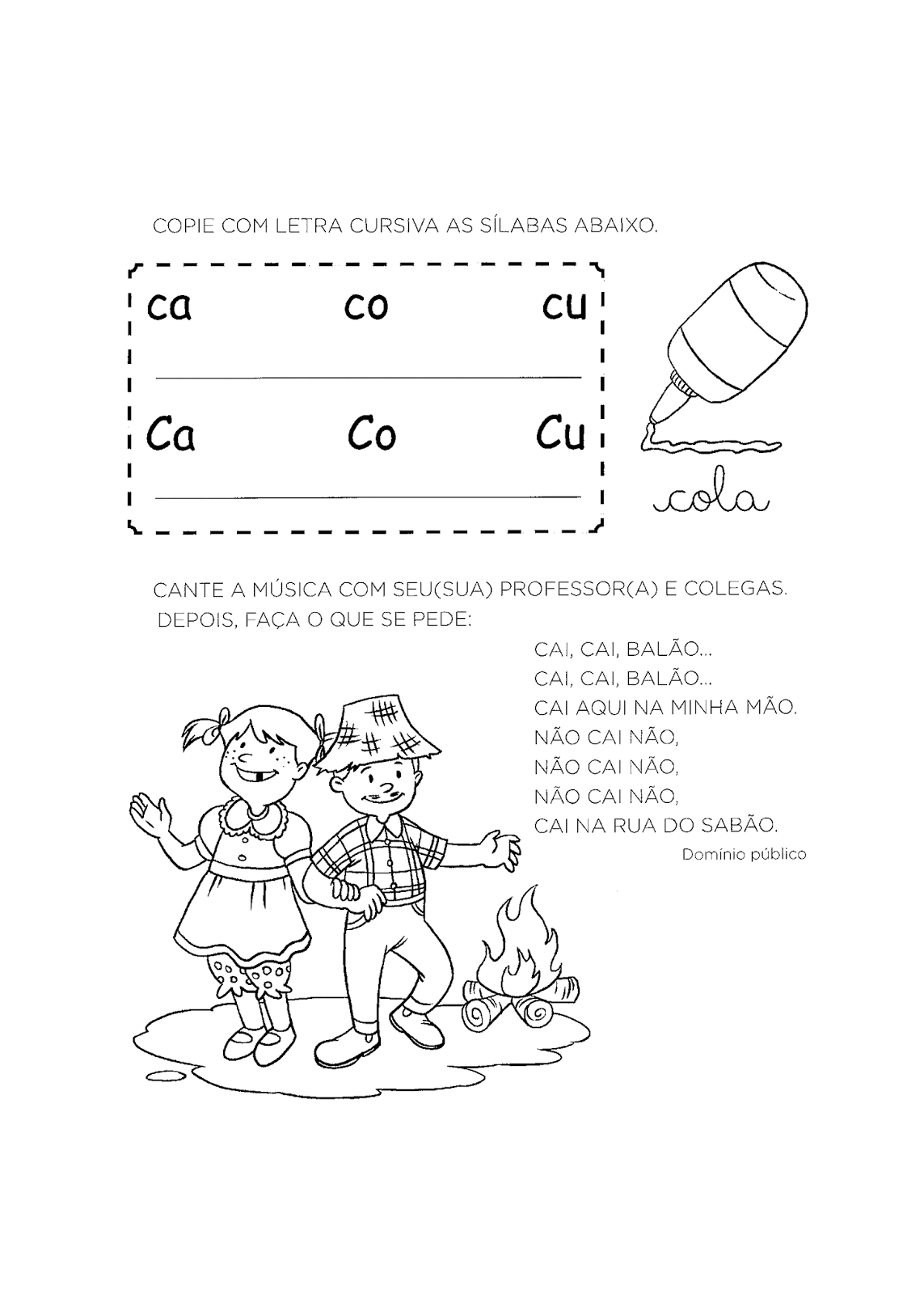 COPIE COM LETRA CURSIVA AS SÍLABAS ABAIXO.

ca co cu

____

Ca Co Cu

____

cola

CANTE A MÚSICA COM SEU(SUA) PROFESSOR(A) E COLEGAS. DEPOIS, FAÇA O QUE SE PEDE:

CAI, CAI, BALÃO...
CAI, CAI, BALÃO...
CAI AQUI NA MINHA MÃO.
NÃO CAI NÃO,
NÃO CAI NÃO,
NÃO CAI NÃO,
CAI NA RUA DO SABÃO.

Domínio público